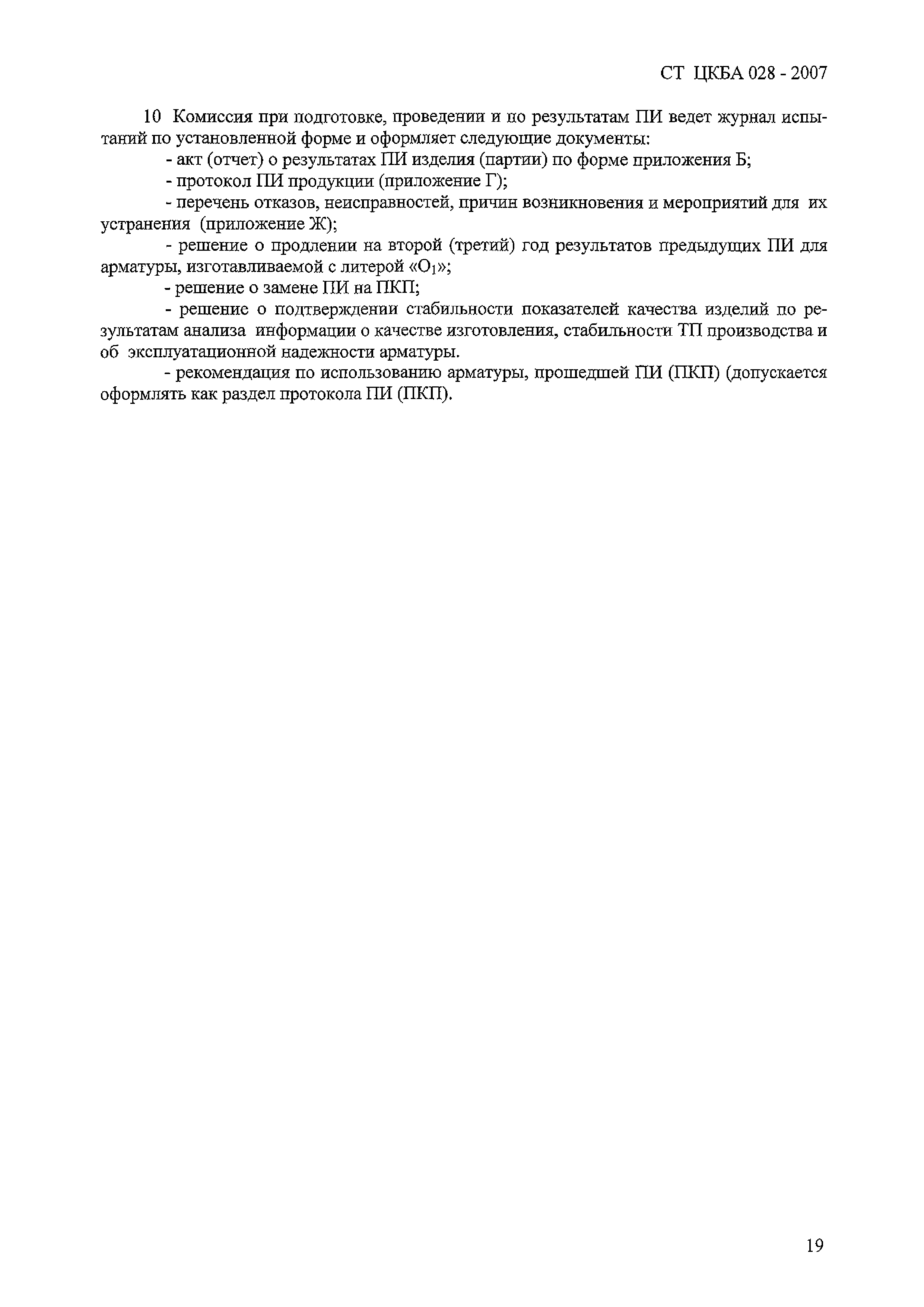 СТ ЦКБА 028 - 2007

10 Комиссия при подготовке, проведении и по результатам ПИ ведет журнал испытаний по установленной форме и оформляет следующие документы:

- акт (отчет) о результатах ПИ изделия (партии) по форме приложения Б;

- протокол ПИ продукции (приложение Г);

- перечень отказов, неисправностей, причин возникновения и мероприятий для их устранения (приложение Ж);

- решение о продлении на второй (третий) год результатов предыдущих ПИ для арматуры, изготавливаемой с литерой «$O_1$»;

- решение о замене ПИ на ПКП;

- решение о подтверждении стабильности показателей качества изделий по результатам анализа информации о качестве изготовления, стабильности ТП производства и об эксплуатационной надежности арматуры.

- рекомендация по использованию арматуры, прошедшей ПИ (ПКП) (допускается оформлять как раздел протокола ПИ (ПКП).

19